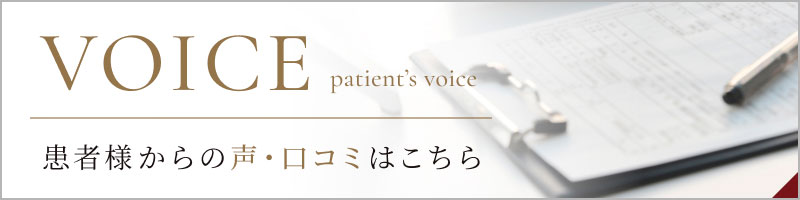 VOICE patient's voice

患者様からの声・口コミはこちら